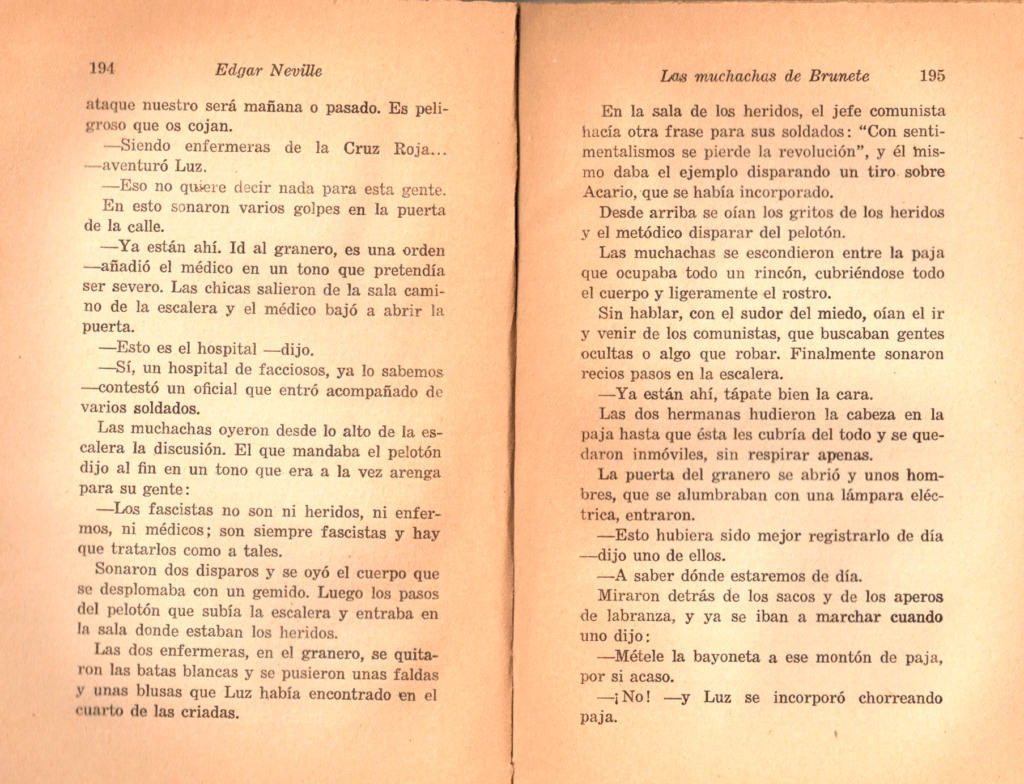 194 Edgar Neville

ataque nuestro será mañana o pasado. Es peligroso que os cojan.

—Siendo enfermeras de la Cruz Roja... —aventuró Luz.

—Eso no quiere decir nada para esta gente.

En esto sonaron varios golpes en la puerta de la calle.

—Ya están ahí. Id al granero, es una orden —añadió el médico en un tono que pretendía ser severo. Las chicas salieron de la sala camino de la escalera y el médico bajó a abrir la puerta.

—Esto es el hospital —dijo.

—Sí, un hospital de facciosos, ya lo sabemos —contestó un oficial que entró acompañado de varios soldados.

Las muchachas oyeron desde lo alto de la escalera la discusión. El que mandaba el pelotón dijo al fin en un tono que era a la vez arenga para su gente:

—Los fascistas no son ni heridos, ni enfermos, ni médicos; son siempre fascistas y hay que tratarlos como a tales.

Sonaron dos disparos y se oyó el cuerpo que se desplomaba con un gemido. Luego los pasos del pelotón que subía la escalera y entraba en la sala donde estaban los heridos.

Las dos enfermeras, en el granero, se quitaron las batas blancas y se pusieron unas faldas y unas blusas que Luz había encontrado en el cuarto de las criadas.

Las muchachas de Brunete 195

En la sala de los heridos, el jefe comunista hacía otra frase para sus soldados: "Con sentimentalismos se pierde la revolución", y él mismo daba el ejemplo disparando un tiro sobre Acario, que se había incorporado.

Desde arriba se oían los gritos de los heridos y el metódico disparar del pelotón.

Las muchachas se escondieron entre la paja que ocupaba todo un rincón, cubriéndose todo el cuerpo y ligeramente el rostro.

Sin hablar, con el sudor del miedo, oían el ir y venir de los comunistas, que buscaban gentes ocultas o algo que robar. Finalmente sonaron recios pasos en la escalera.

—Ya están ahí, tápate bien la cara.

Las dos hermanas hudieron la cabeza en la paja hasta que ésta les cubría del todo y se quedaron inmóviles, sin respirar apenas.

La puerta del granero se abrió y unos hombres, que se alumbraban con una lámpara eléctrica, entraron.

—Esto hubiera sido mejor registrarlo de día —dijo uno de ellos.

—A saber dónde estaremos de día.

Miraron detrás de los sacos y de los aperos de labranza, y ya se iban a marchar cuando uno dijo:

—Métele la bayoneta a ese montón de paja, por si acaso.

—¡No! —y Luz se incorporó chorreando paja.